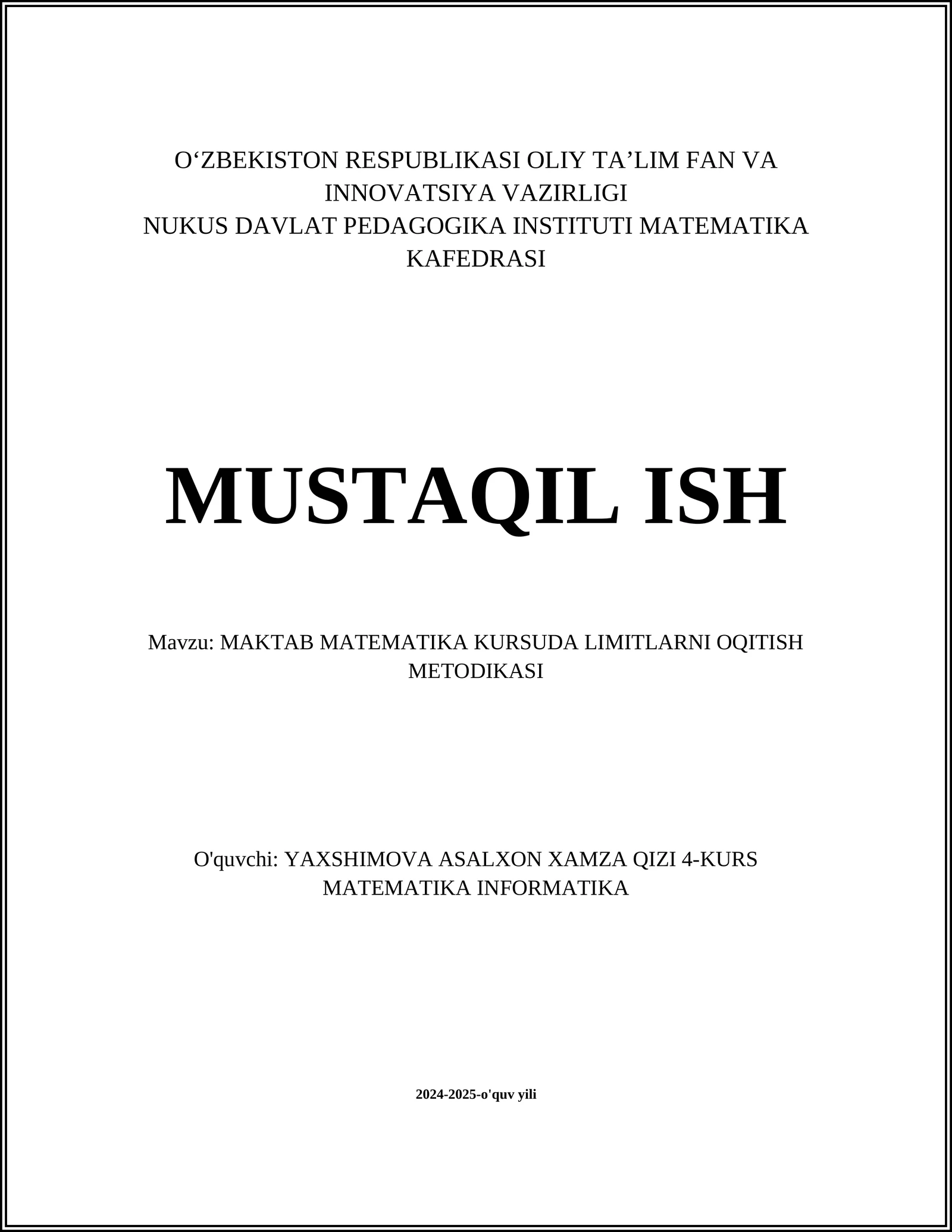 O‘ZBEKISTON RESPUBLIKASI OLIY TA’LIM FAN VA INNOVATSIYA VAZIRLIGI
NUKUS DAVLAT PEDAGOGIKA INSTITUTI MATEMATIKA KAFEDRASI

MUSTAQIL ISH

Mavzu: MAKTAB MATEMATIKA KURSUDA LIMITLARNI OQITISH METODIKASI

O'quvchi: YAXSHIMOVA ASALXON XAMZA QIZI 4-KURS MATEMATIKA INFORMATIKA

2024-2025-o'quv yili